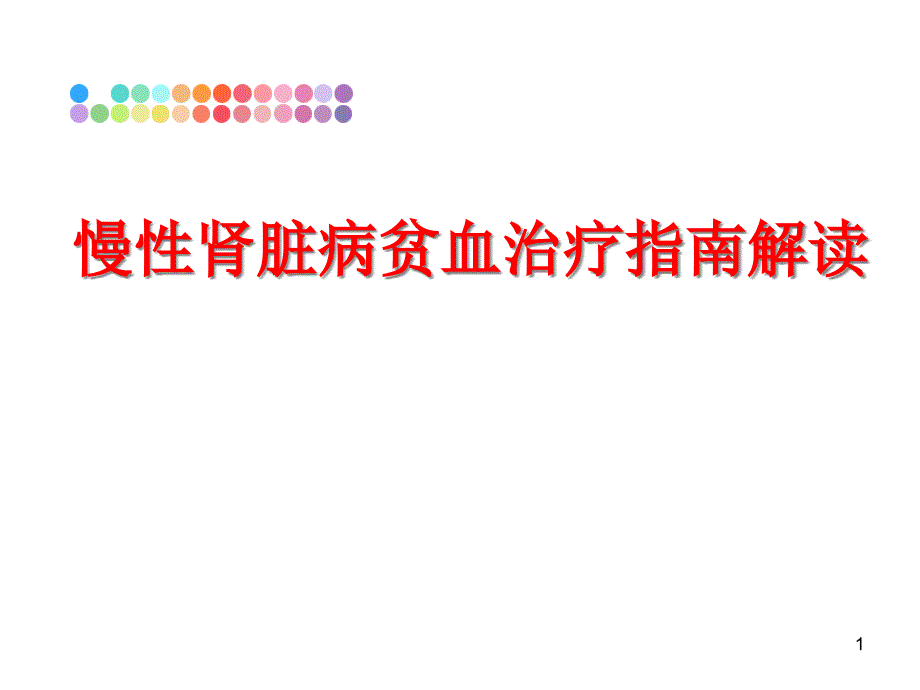 慢性肾脏病贫血治疗指南解读

1